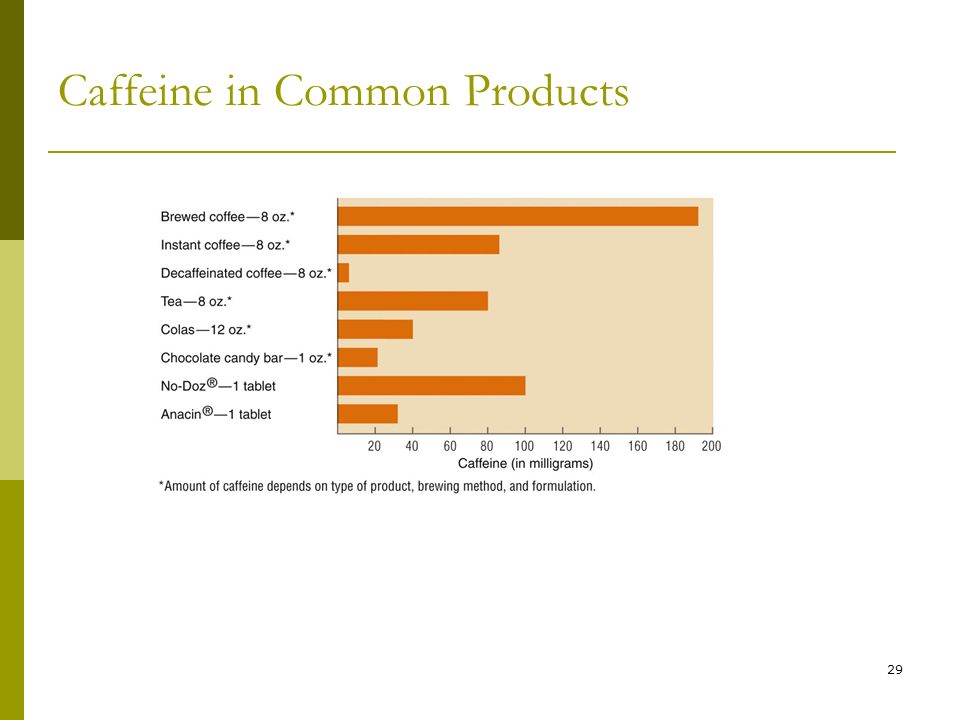 Caffeine in Common Products

Brewed coffee—8 oz.*
Instant coffee—8 oz.*
Decaffeinated coffee—8 oz.*
Tea—8 oz.*
Colas—12 oz.*
Chocolate candy bar—1 oz.*
No-Doz®—1 tablet
Anacin®—1 tablet

20 40 60 80 100 120 140 160 180 200
Caffeine (in milligrams)

*Amount of caffeine depends on type of product, brewing method, and formulation.

29